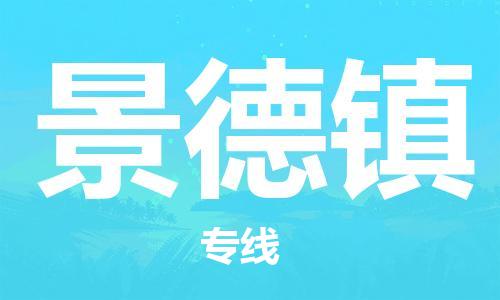 景德镇

专线